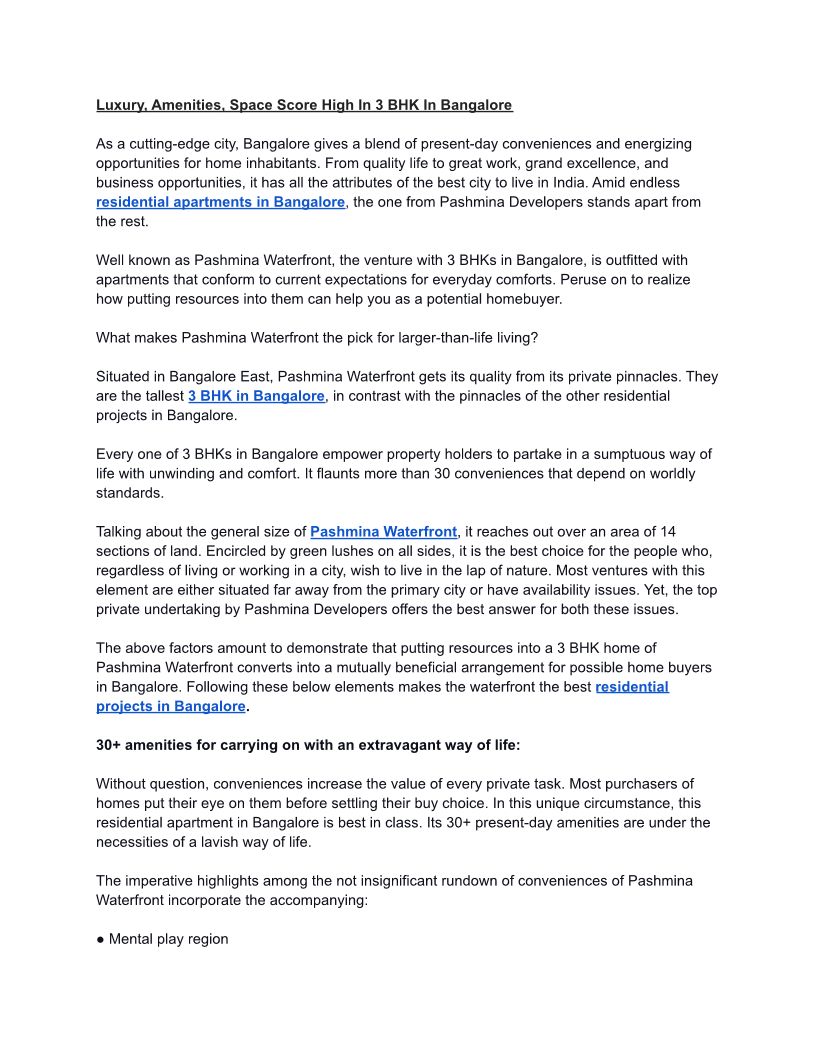 Luxury, Amenities, Space Score High In 3 BHK In Bangalore

As a cutting-edge city, Bangalore gives a blend of present-day conveniences and energizing opportunities for home inhabitants. From quality life to great work, grand excellence, and business opportunities, it has all the attributes of the best city to live in India. Amid endless residential apartments in Bangalore, the one from Pashmina Developers stands apart from the rest.

Well known as Pashmina Waterfront, the venture with 3 BHKs in Bangalore, is outfitted with apartments that conform to current expectations for everyday comforts. Peruse on to realize how putting resources into them can help you as a potential homebuyer.

What makes Pashmina Waterfront the pick for larger-than-life living?

Situated in Bangalore East, Pashmina Waterfront gets its quality from its private pinnacles. They are the tallest 3 BHK in Bangalore, in contrast with the pinnacles of the other residential projects in Bangalore.

Every one of 3 BHKs in Bangalore empower property holders to partake in a sumptuous way of life with unwinding and comfort. It flaunts more than 30 conveniences that depend on worldly standards.

Talking about the general size of Pashmina Waterfront, it reaches out over an area of 14 sections of land. Encircled by green lushes on all sides, it is the best choice for the people who, regardless of living or working in a city, wish to live in the lap of nature. Most ventures with this element are either situated far away from the primary city or have availability issues. Yet, the top private undertaking by Pashmina Developers offers the best answer for both these issues.

The above factors amount to demonstrate that putting resources into a 3 BHK home of Pashmina Waterfront converts into a mutually beneficial arrangement for possible home buyers in Bangalore. Following these below elements makes the waterfront the best residential projects in Bangalore.

30+ amenities for carrying on with an extravagant way of life:

Without question, conveniences increase the value of every private task. Most purchasers of homes put their eye on them before settling their buy choice. In this unique circumstance, this residential apartment in Bangalore is best in class. Its 30+ present-day amenities are under the necessities of a lavish way of life.

The imperative highlights among the not insignificant rundown of conveniences of Pashmina Waterfront incorporate the accompanying:

● Mental play region